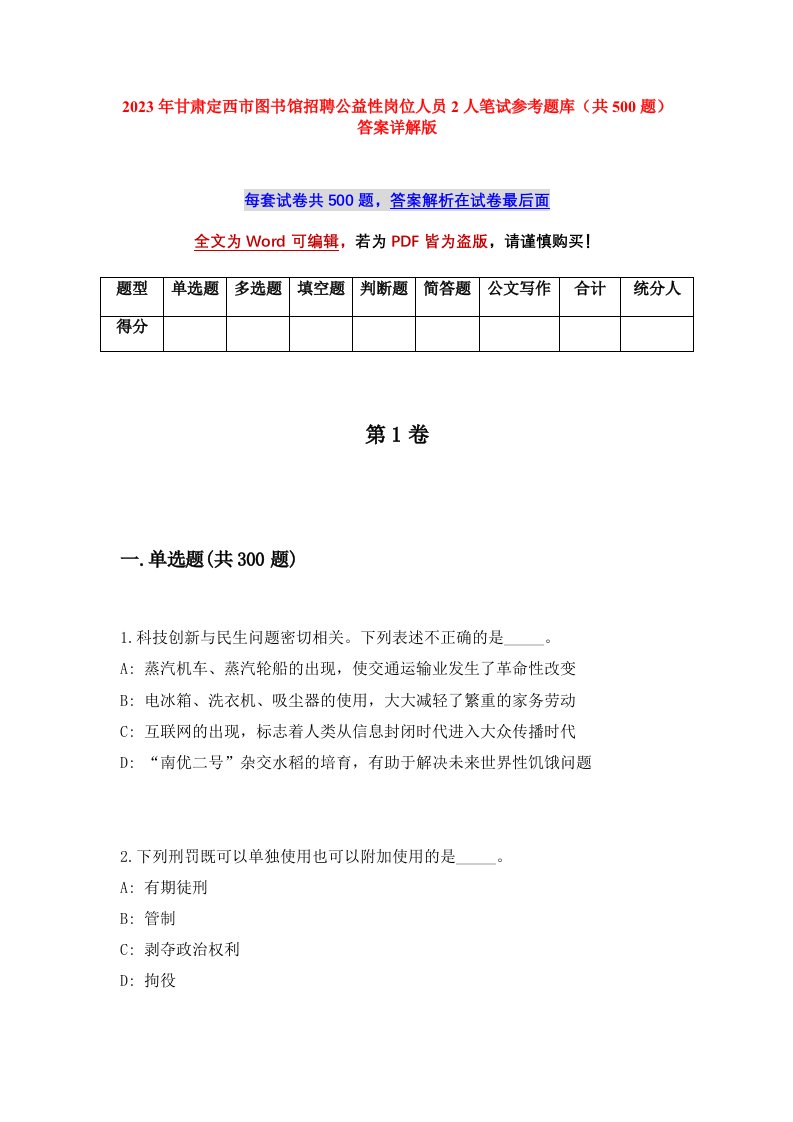 2023年甘肃定西市图书馆招聘公益性岗位人员2人笔试参考题库（共500题）答案详解版

每套试卷共500题，答案解析在试卷最后面

全文为Word可编辑，若为PDF皆为盗版，请谨慎购买！

| 题型 | 单选题 | 多选题 | 填空题 | 判断题 | 简答题 | 公文写作 | 合计 | 统分人 |
|---|---|---|---|---|---|---|---|---|
| 得分 | | | | | | | | |

第1卷

一.单选题(共300题)

1.科技创新与民生问题密切相关。下列表述不正确的是_____。
A: 蒸汽机车、蒸汽轮船的出现，使交通运输业发生了革命性改变
B: 电冰箱、洗衣机、吸尘器的使用，大大减轻了繁重的家务劳动
C: 互联网的出现，标志着人类从信息封闭时代进入大众传播时代
D: “南优二号”杂交水稻的培育，有助于解决未来世界性饥饿问题

2.下列刑罚既可以单独使用也可以附加使用的是_____。
A: 有期徒刑
B: 管制
C: 剥夺政治权利
D: 拘役